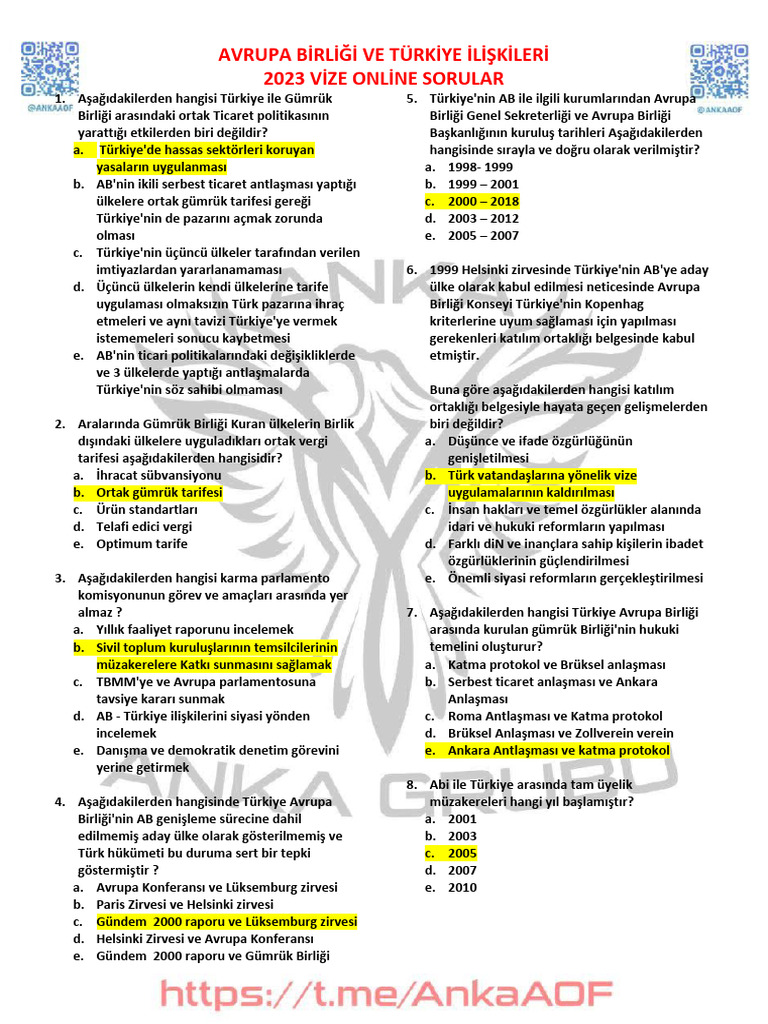 @ANKAAOF

AVRUPA BİRLİĞİ VE TÜRKİYE İLİŞKİLERİ
2023 VİZE ONLİNE SORULAR

@ANKAAOF

1. Aşağıdakilerden hangisi Türkiye ile Gümrük Birliği arasındaki ortak Ticaret politikasının yarattığı etkilerden biri değildir?
a. Türkiye'de hassas sektörleri koruyan yasaların uygulanması
b. AB'nin ikili serbest ticaret antlaşması yaptığı ülkelere ortak gümrük tarifesi gereği Türkiye'nin de pazarını açmak zorunda olması
c. Türkiye'nin üçüncü ülkeler tarafından verilen imtiyazlardan yararlanamaması
d. Üçüncü ülkelerin kendi ülkelerine tarife uygulaması olmaksızın Türk pazarına ihraç etmeleri ve aynı tavizi Türkiye'ye vermek istememeleri sonucu kaybetmesi
e. AB'nin ticari politikalarındaki değişikliklerde ve 3 ülkelerde yaptığı antlaşmalarda Türkiye'nin söz sahibi olmaması

2. Aralarında Gümrük Birliği Kuran ülkelerin Birlik dışındaki ülkelere uyguladıkları ortak vergi tarifesi aşağıdakilerden hangisidir?
a. İhracat sübvansiyonu
b. Ortak gümrük tarifesi
c. Ürün standartları
d. Telafi edici vergi
e. Optimum tarife

3. Aşağıdakilerden hangisi karma parlamento komisyonunun görev ve amaçları arasında yer almaz ?
a. Yıllık faaliyet raporunu incelemek
b. Sivil toplum kuruluşlarının temsilcilerinin müzakerelere Katkı sunmasını sağlamak
c. TBMM'ye ve Avrupa parlamentosuna tavsiye kararı sunmak
d. AB - Türkiye ilişkilerini siyasi yönden incelemek
e. Danışma ve demokratik denetim görevini yerine getirmek

4. Aşağıdakilerden hangisinde Türkiye Avrupa Birliği'nin AB genişleme sürecine dahil edilmemiş aday ülke olarak gösterilmemiş ve Türk hükümeti bu duruma sert bir tepki göstermiştir ?
a. Avrupa Konferansı ve Lüksemburg zirvesi
b. Paris Zirvesi ve Helsinki zirvesi
c. Gündem 2000 raporu ve Lüksemburg zirvesi
d. Helsinki Zirvesi ve Avrupa Konferansı
e. Gündem 2000 raporu ve Gümrük Birliği

5. Türkiye'nin AB ile ilgili kurumlarından Avrupa Birliği Genel Sekreterliği ve Avrupa Birliği Başkanlığının kuruluş tarihleri Aşağıdakilerden hangisinde sırayla ve doğru olarak verilmiştir?
a. 1998- 1999
b. 1999 – 2001
c. 2000 – 2018
d. 2003 – 2012
e. 2005 – 2007

6. 1999 Helsinki zirvesinde Türkiye'nin AB'ye aday ülke olarak kabul edilmesi neticesinde Avrupa Birliği Konseyi Türkiye'nin Kopenhag kriterlerine uyum sağlaması için yapılması gerekenleri katılım ortaklığı belgesinde kabul etmiştir.

Buna göre aşağıdakilerden hangisi katılım ortaklığı belgesiyle hayata geçen gelişmelerden biri değildir?
a. Düşünce ve ifade özgürlüğünün genişletilmesi
b. Türk vatandaşlarına yönelik vize uygulamalarının kaldırılması
c. İnsan hakları ve temel özgürlükler alanında idari ve hukuki reformların yapılması
d. Farklı diN ve inançlara sahip kişilerin ibadet özgürlüklerinin güçlendirilmesi
e. Önemli siyasi reformların gerçekleştirilmesi

7. Aşağıdakilerden hangisi Türkiye Avrupa Birliği arasında kurulan gümrük Birliği'nin hukuki temelini oluşturur?
a. Katma protokol ve Brüksel anlaşması
b. Serbest ticaret anlaşması ve Ankara Anlaşması
c. Roma Antlaşması ve Katma protokol
d. Brüksel Anlaşması ve Zollverein verein
e. Ankara Antlaşması ve katma protokol

8. Abi ile Türkiye arasında tam üyelik müzakereleri hangi yıl başlamıştır?
a. 2001
b. 2003
c. 2005
d. 2007
e. 2010

ANKA GRUBU

https://t.me/AnkaAOF